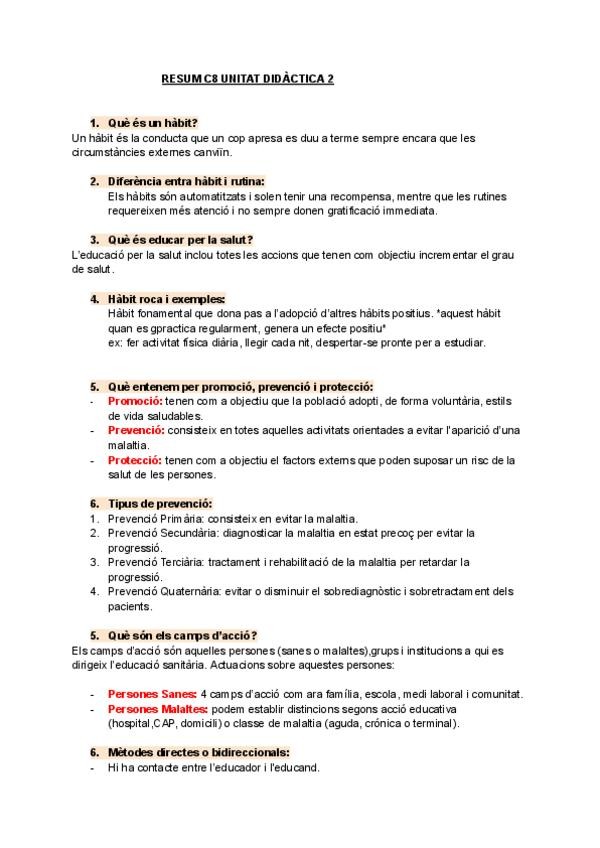 RESUM C8 UNITAT DIDÀCTICA 2

1. Què és un hàbit?
Un hàbit és la conducta que un cop apresa es duu a terme sempre encara que les circumstàncies externes canviïn.

2. Diferència entra hàbit i rutina:
Els hàbits són automatitzats i solen tenir una recompensa, mentre que les rutines requereixen més atenció i no sempre donen gratificació immediata.

3. Què és educar per la salut?
L'educació per la salut inclou totes les accions que tenen com objectiu incrementar el grau de salut.

4. Hàbit roca i exemples:
Hàbit fonamental que dona pas a l'adopció d'altres hàbits positius. *aquest hàbit quan es gpractica regularment, genera un efecte positiu*
ex: fer activitat física diària, llegir cada nit, despertar-se pronte per a estudiar.

5. Què entenem per promoció, prevenció i protecció:
- Promoció: tenen com a objectiu que la població adopti, de forma voluntària, estils de vida saludables.
- Prevenció: consisteix en totes aquelles activitats orientades a evitar l'aparició d'una malaltia.
- Protecció: tenen com a objectiu el factors externs que poden suposar un risc de la salut de les persones.

6. Tipus de prevenció:
1. Prevenció Primària: consisteix en evitar la malaltia.
2. Prevenció Secundària: diagnosticar la malaltia en estat precoç per evitar la progressió.
3. Prevenció Terciària: tractament i rehabilitació de la malaltia per retardar la progressió.
4. Prevenció Quaternària: evitar o disminuir el sobrediagnòstic i sobretractament dels pacients.

5. Què són els camps d'acció?
Els camps d'acció són aquelles persones (sanes o malaltes),grups i institucions a qui es dirigeix l'educació sanitària. Actuacions sobre aquestes persones:

- Persones Sanes: 4 camps d'acció com ara família, escola, medi laboral i comunitat.
- Persones Malaltes: podem establir distincions segons acció educativa (hospital,CAP, domicili) o classe de malaltia (aguda, crònica o terminal).

6. Mètodes directes o bidireccionals:
- Hi ha contacte entre l'educador i l'educand.